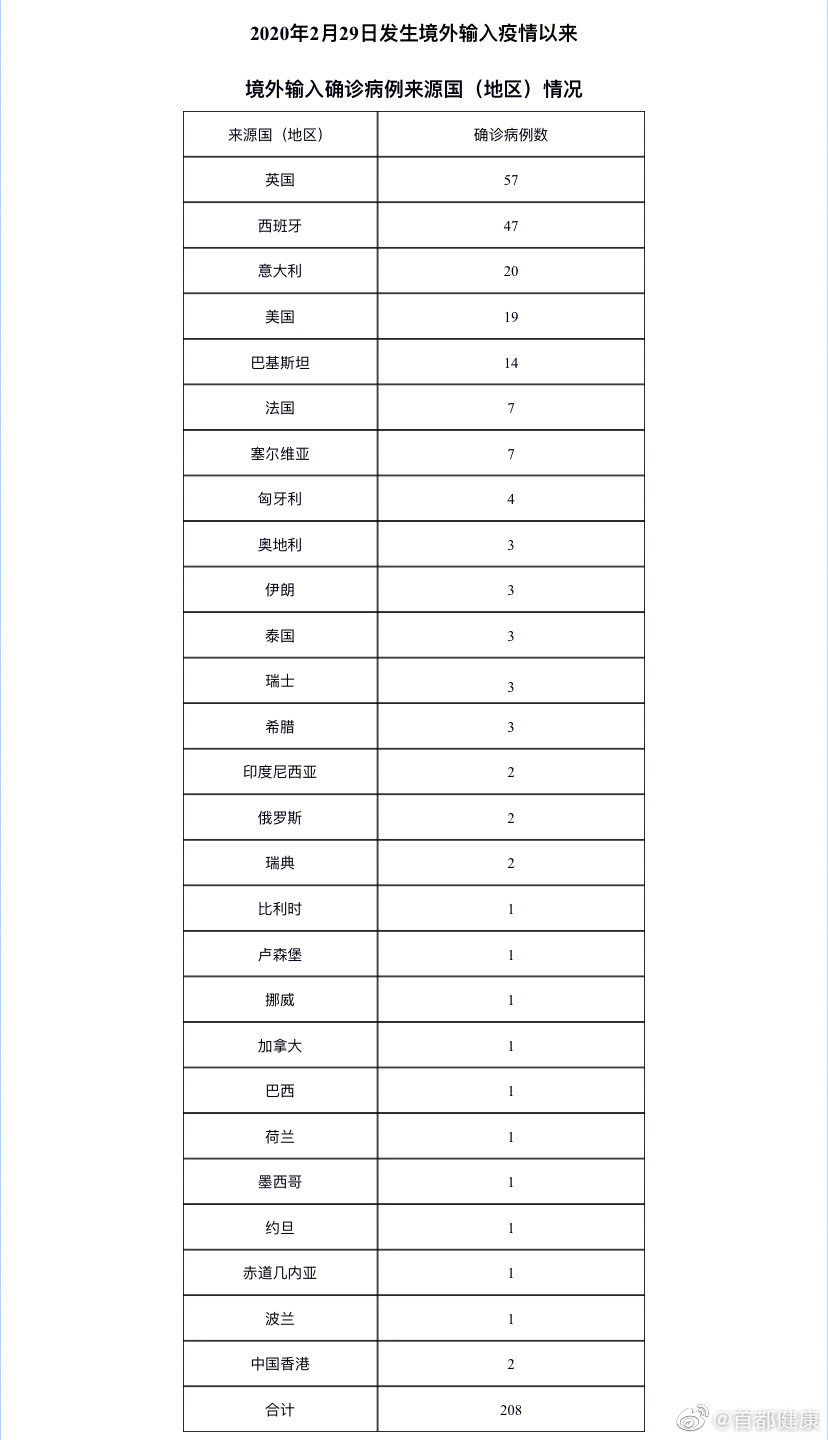 2020年2月29日发生境外输入疫情以来

境外输入确诊病例来源国（地区）情况

| 来源国（地区） | 确诊病例数 |
|---|---|
| 英国 | 57 |
| 西班牙 | 47 |
| 意大利 | 20 |
| 美国 | 19 |
| 巴基斯坦 | 14 |
| 法国 | 7 |
| 塞尔维亚 | 7 |
| 匈牙利 | 4 |
| 奥地利 | 3 |
| 伊朗 | 3 |
| 泰国 | 3 |
| 瑞士 | 3 |
| 希腊 | 3 |
| 印度尼西亚 | 2 |
| 俄罗斯 | 2 |
| 瑞典 | 2 |
| 比利时 | 1 |
| 卢森堡 | 1 |
| 挪威 | 1 |
| 加拿大 | 1 |
| 巴西 | 1 |
| 荷兰 | 1 |
| 墨西哥 | 1 |
| 约旦 | 1 |
| 赤道几内亚 | 1 |
| 波兰 | 1 |
| 中国香港 | 2 |
| 合计 | 208 |

@首都健康